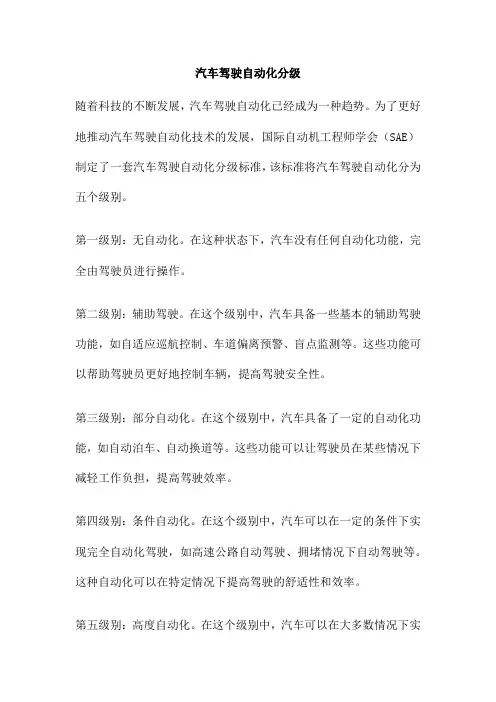 汽车驾驶自动化分级

随着科技的不断发展，汽车驾驶自动化已经成为一种趋势。为了更好地推动汽车驾驶自动化技术的发展，国际自动机工程师学会（SAE）制定了一套汽车驾驶自动化分级标准，该标准将汽车驾驶自动化分为五个级别。

第一级别：无自动化。在这种状态下，汽车没有任何自动化功能，完全由驾驶员进行操作。

第二级别：辅助驾驶。在这个级别中，汽车具备一些基本的辅助驾驶功能，如自适应巡航控制、车道偏离预警、盲点监测等。这些功能可以帮助驾驶员更好地控制车辆，提高驾驶安全性。

第三级别：部分自动化。在这个级别中，汽车具备了一定的自动化功能，如自动泊车、自动换道等。这些功能可以让驾驶员在某些情况下减轻工作负担，提高驾驶效率。

第四级别：条件自动化。在这个级别中，汽车可以在一定的条件下实现完全自动化驾驶，如高速公路自动驾驶、拥堵情况下自动驾驶等。这种自动化可以在特定情况下提高驾驶的舒适性和效率。

第五级别：高度自动化。在这个级别中，汽车可以在大多数情况下实